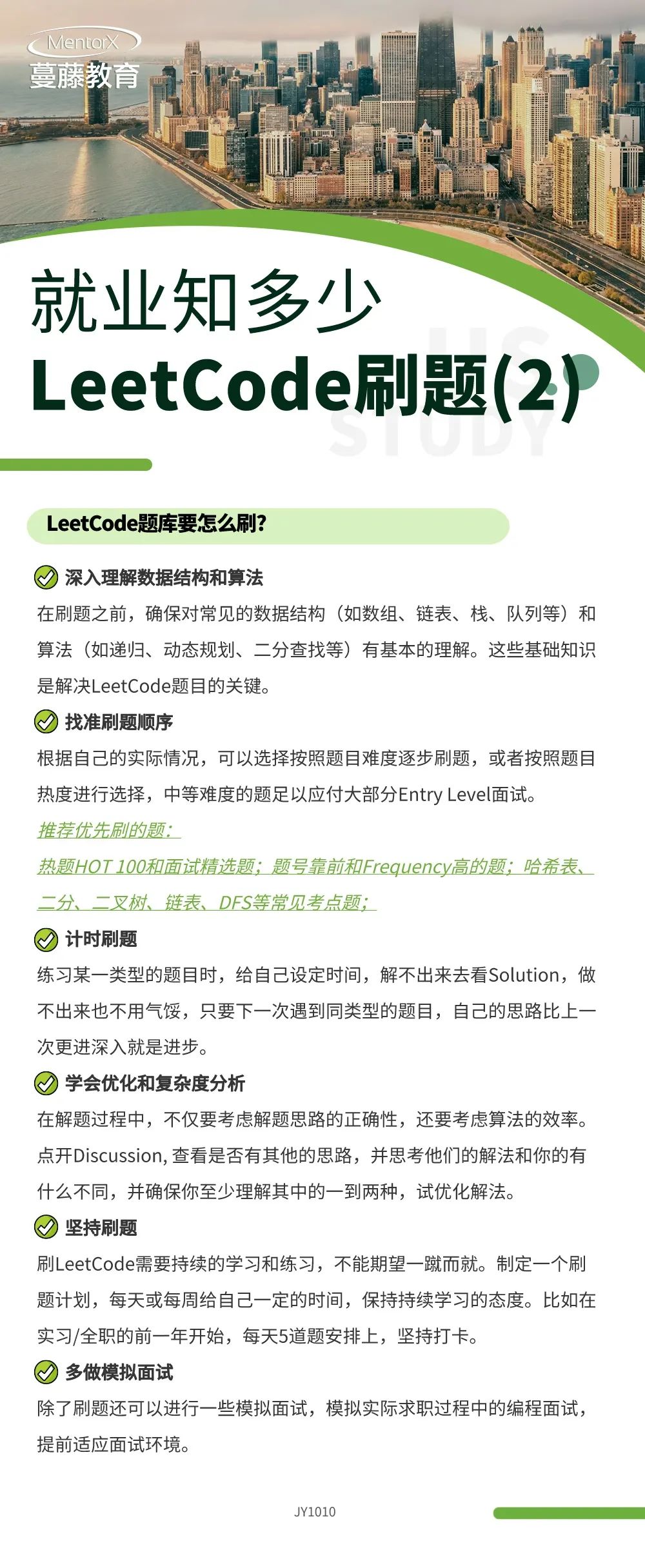 MentorX
蔓藤教育

就业知多少
LeetCode刷题(2)

US STUDY

LeetCode题库要怎么刷?

深入理解数据结构和算法
在刷题之前，确保对常见的数据结构（如数组、链表、栈、队列等）和算法（如递归、动态规划、二分查找等）有基本的理解。这些基础知识是解决LeetCode题目的关键。

找准刷题顺序
根据自己的实际情况，可以选择按照题目难度逐步刷题，或者按照题目热度进行选择，中等难度的题足以应付大部分Entry Level面试。
推荐优先刷的题：
热题HOT 100和面试精选题；题号靠前和Frequency高的题；哈希表、二分、二叉树、链表、DFS等常见考点题；

计时刷题
练习某一类型的题目时，给自己设定时间，解不出来去看Solution，做不出来也不用气馁，只要下一次遇到同类型的题目，自己的思路比上一次更进深入就是进步。

学会优化和复杂度分析
在解题过程中，不仅要考虑解题思路的正确性，还要考虑算法的效率。点开Discussion, 查看是否有其他的思路，并思考他们的解法和你的有什么不同，并确保你至少理解其中的一到两种，试优化解法。

坚持刷题
刷LeetCode需要持续的学习和练习，不能期望一蹴而就。制定一个刷题计划，每天或每周给自己一定的时间，保持持续学习的态度。比如在实习/全职的前一年开始，每天5道题安排上，坚持打卡。

多做模拟面试
除了刷题还可以进行一些模拟面试，模拟实际求职过程中的编程面试，提前适应面试环境。

JY1010